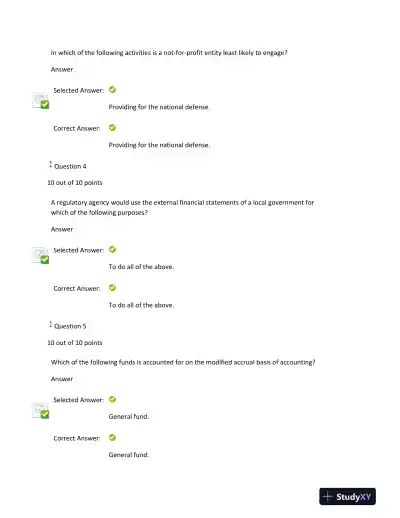 In which of the following activities is a not-for-profit entity least likely to engage?

Answer

Selected Answer:

Providing for the national defense.

Correct Answer:

Providing for the national defense.

Question 4

10 out of 10 points

A regulatory agency would use the external financial statements of a local government for which of the following purposes?

Answer

Selected Answer:

To do all of the above.

Correct Answer:

To do all of the above.

Question 5

10 out of 10 points

Which of the following funds is accounted for on the modified accrual basis of accounting?

Answer

Selected Answer:

General fund.

Correct Answer:

General fund.

StudyXY